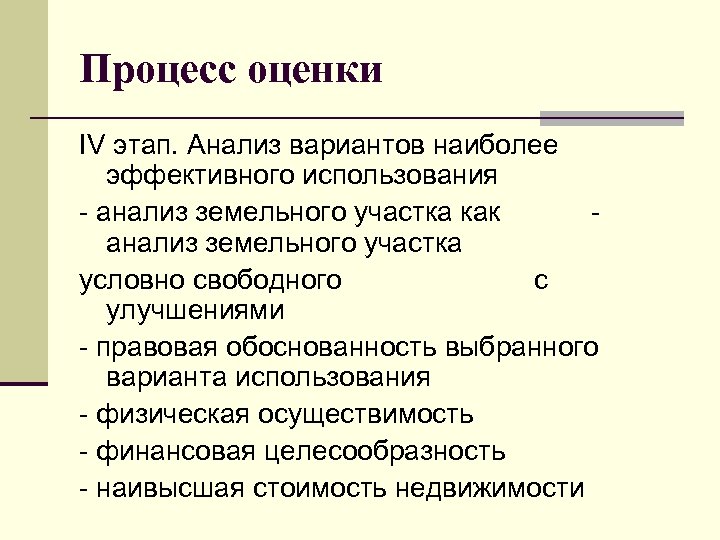 Процесс оценки

IV этап. Анализ вариантов наиболее эффективного использования

- анализ земельного участка как - анализ земельного участка

условно свободного с улучшениями

- правовая обоснованность выбранного варианта использования

- физическая осуществимость

- финансовая целесообразность

- наивысшая стоимость недвижимости